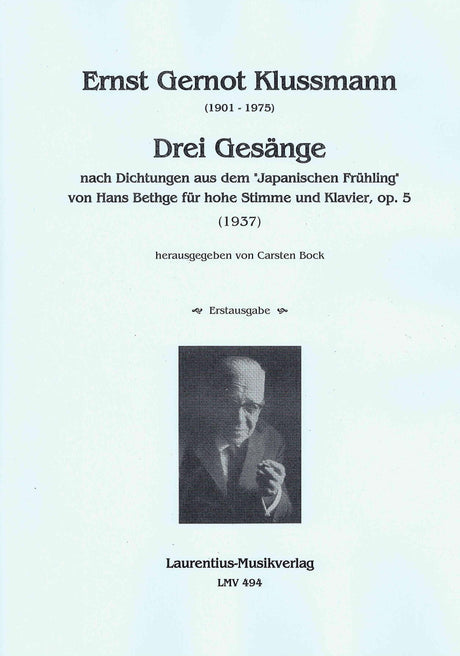 Ernst Gernot Klussmann

(1901 - 1975)

Drei Gesänge

nach Dichtungen aus dem "Japanischen Frühling" von Hans Bethge für hohe Stimme und Klavier, op. 5

(1937)

herausgegeben von Carsten Bock

Erstausgabe

Laurentius-Musikverlag

LMV 494